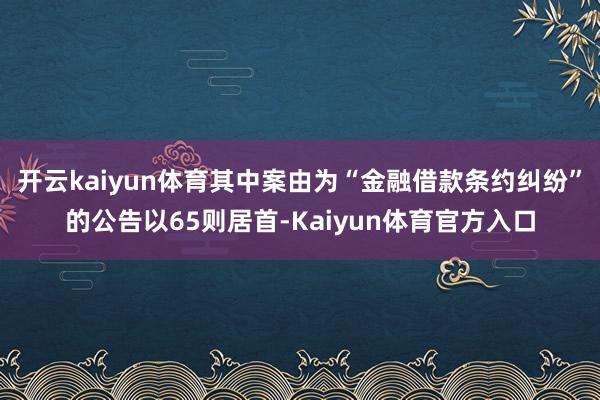 开云kaiyun体育其中案由为“金融借款条约纠纷”的公告以65则居首-Kaiyun体育官方入口